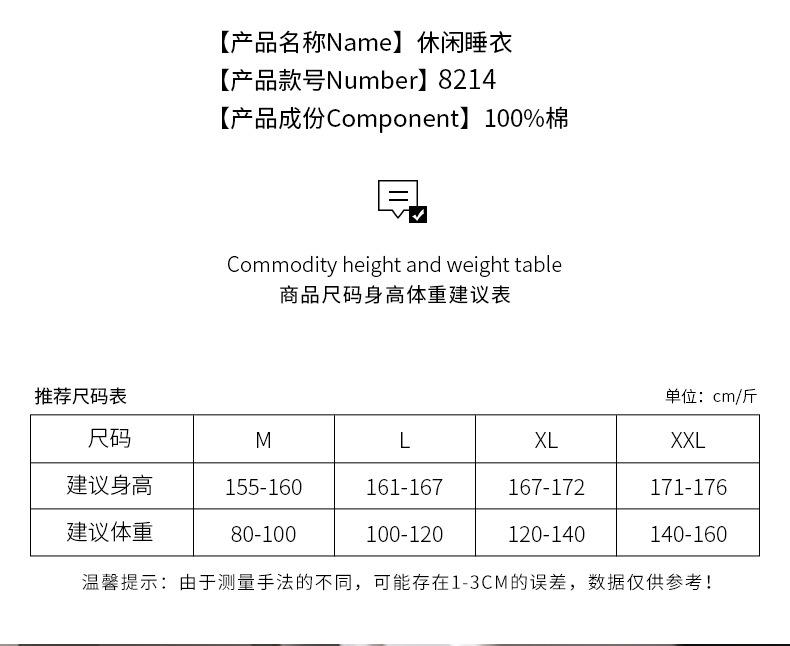 【产品名称Name】休闲睡衣
【产品款号Number】8214
【产品成份Component】100%棉

Commodity height and weight table
商品尺码身高体重建议表

推荐尺码表
单位：cm/斤

| 尺码 | M | L | XL | XXL |
|---|---|---|---|---|
| 建议身高 | 155-160 | 161-167 | 167-172 | 171-176 |
| 建议体重 | 80-100 | 100-120 | 120-140 | 140-160 |

温馨提示：由于测量手法的不同，可能存在1-3CM的误差，数据仅供参考！